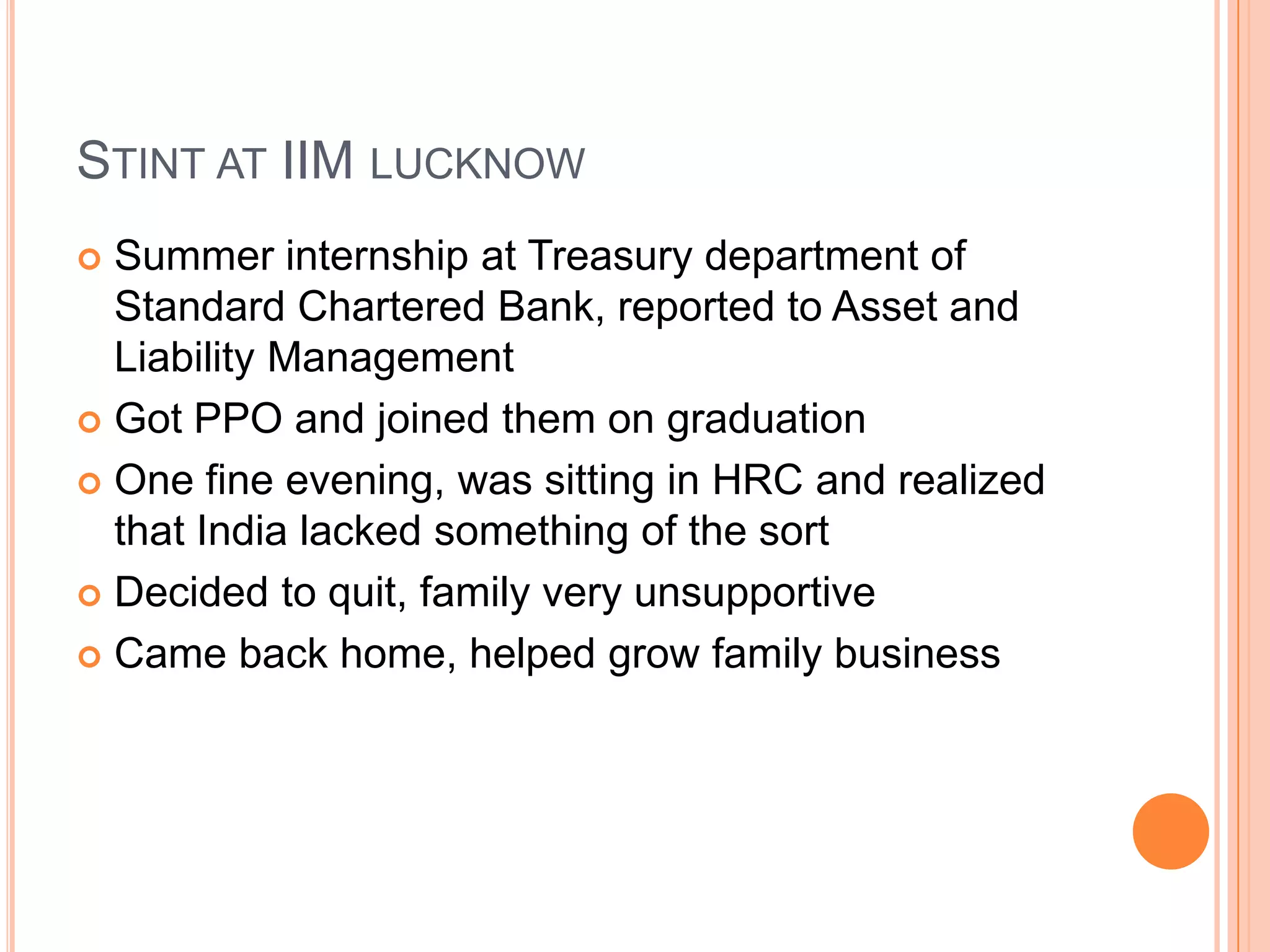 STINT AT IIM LUCKNOW

Summer internship at Treasury department of Standard Chartered Bank, reported to Asset and Liability Management

Got PPO and joined them on graduation

One fine evening, was sitting in HRC and realized that India lacked something of the sort

Decided to quit, family very unsupportive

Came back home, helped grow family business